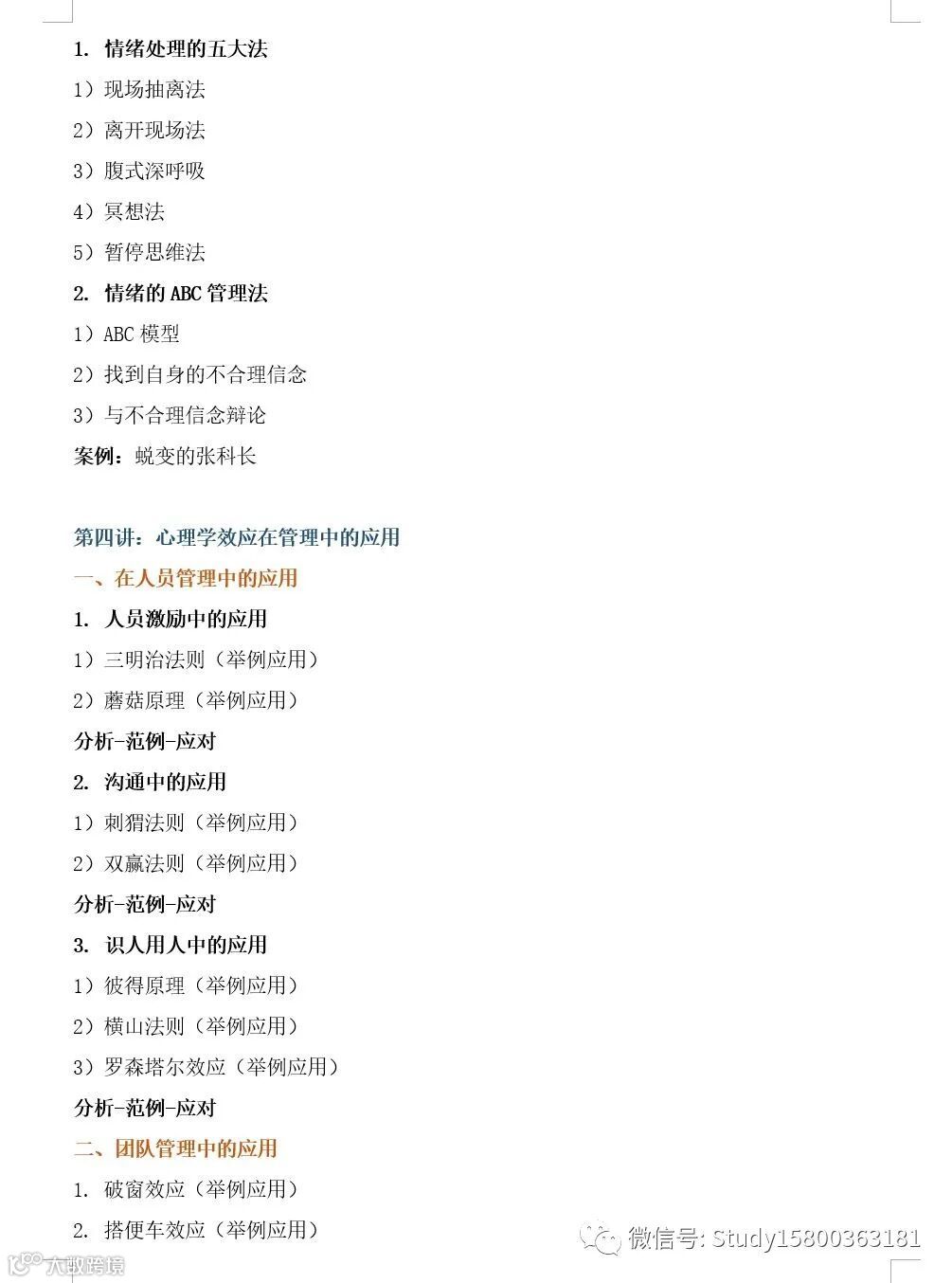 1. 情绪处理的五大法

1）现场抽离法

2）离开现场法

3）腹式深呼吸

4）冥想法

5）暂停思维法

2. 情绪的 ABC 管理法

1）ABC 模型

2）找到自身的不合理信念

3）与不合理信念辩论

案例：蜕变的张科长

第四讲：心理学效应在管理中的应用

一、在人员管理中的应用

1. 人员激励中的应用

1）三明治法则（举例应用）

2）蘑菇原理（举例应用）

分析-范例-应对

2. 沟通中的应用

1）刺猬法则（举例应用）

2）双赢法则（举例应用）

分析-范例-应对

3. 识人用人中的应用

1）彼得原理（举例应用）

2）横山法则（举例应用）

3）罗森塔尔效应（举例应用）

分析-范例-应对

二、团队管理中的应用

1. 破窗效应（举例应用）

2. 搭便车效应（举例应用）

微信号: Study15800363181

大数跨境